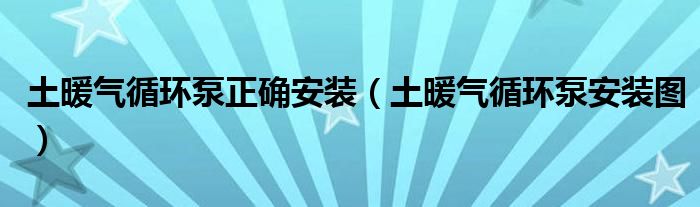 土暖气循环泵正确安装（土暖气循环泵安装图）